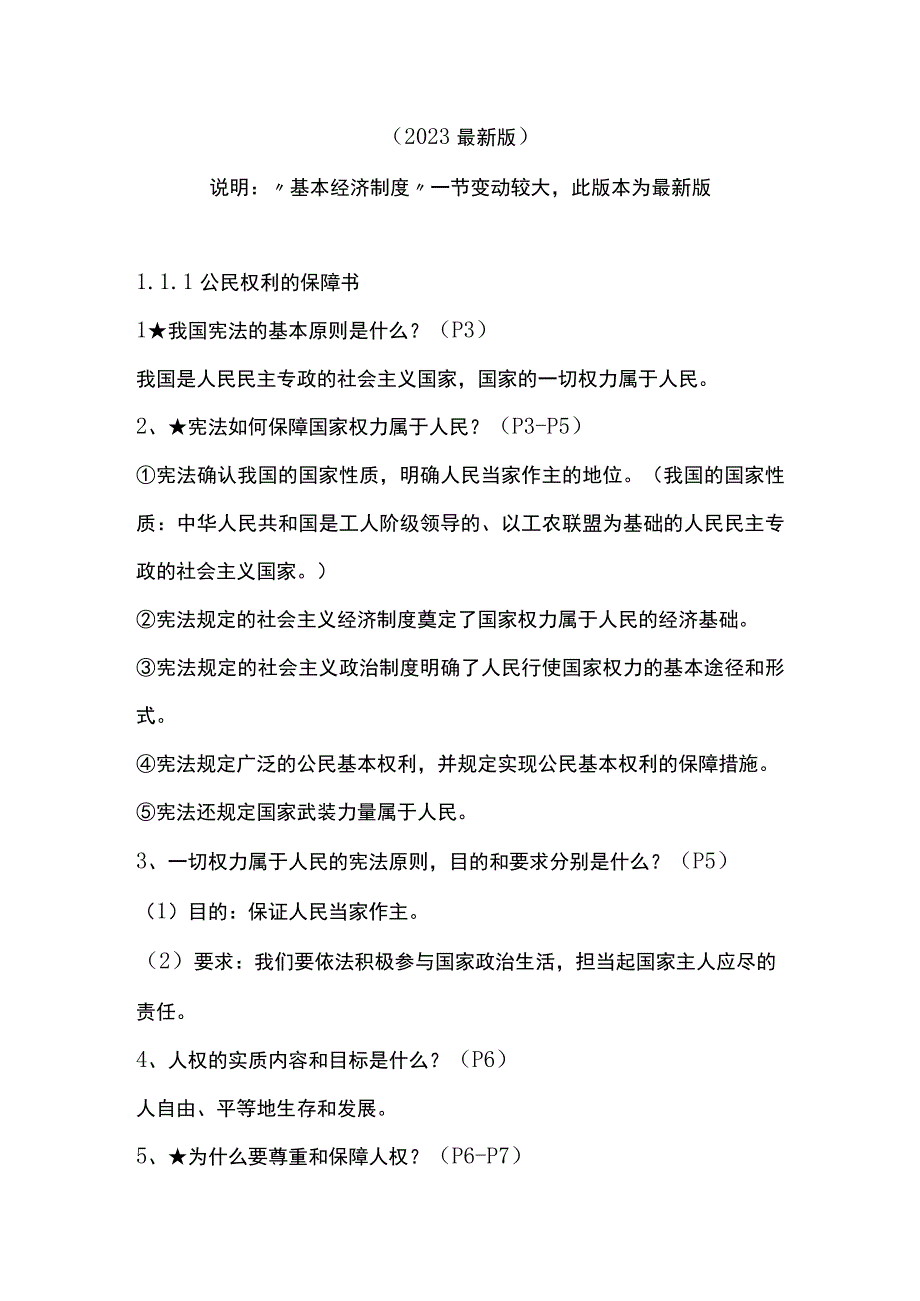 （2023 最新版）

说明：〃基本经济制度〃一节变动较大，此版本为最新版

1.1.1 公民权利的保障书

1★我国宪法的基本原则是什么？（P3）

我国是人民民主专政的社会主义国家，国家的一切权力属于人民。

2、★宪法如何保障国家权力属于人民？（P3-P5）

①宪法确认我国的国家性质，明确人民当家作主的地位。（我国的国家性质：中华人民共和国是工人阶级领导的、以工农联盟为基础的人民民主专政的社会主义国家。）

②宪法规定的社会主义经济制度奠定了国家权力属于人民的经济基础。

③宪法规定的社会主义政治制度明确了人民行使国家权力的基本途径和形式。

④宪法规定广泛的公民基本权利，并规定实现公民基本权利的保障措施。

⑤宪法还规定国家武装力量属于人民。

3、一切权力属于人民的宪法原则，目的和要求分别是什么？（P5）

（1）目的：保证人民当家作主。

（2）要求：我们要依法积极参与国家政治生活，担当起国家主人应尽的责任。

4、人权的实质内容和目标是什么？（P6）

人自由、平等地生存和发展。

5、★为什么要尊重和保障人权？（P6-P7）